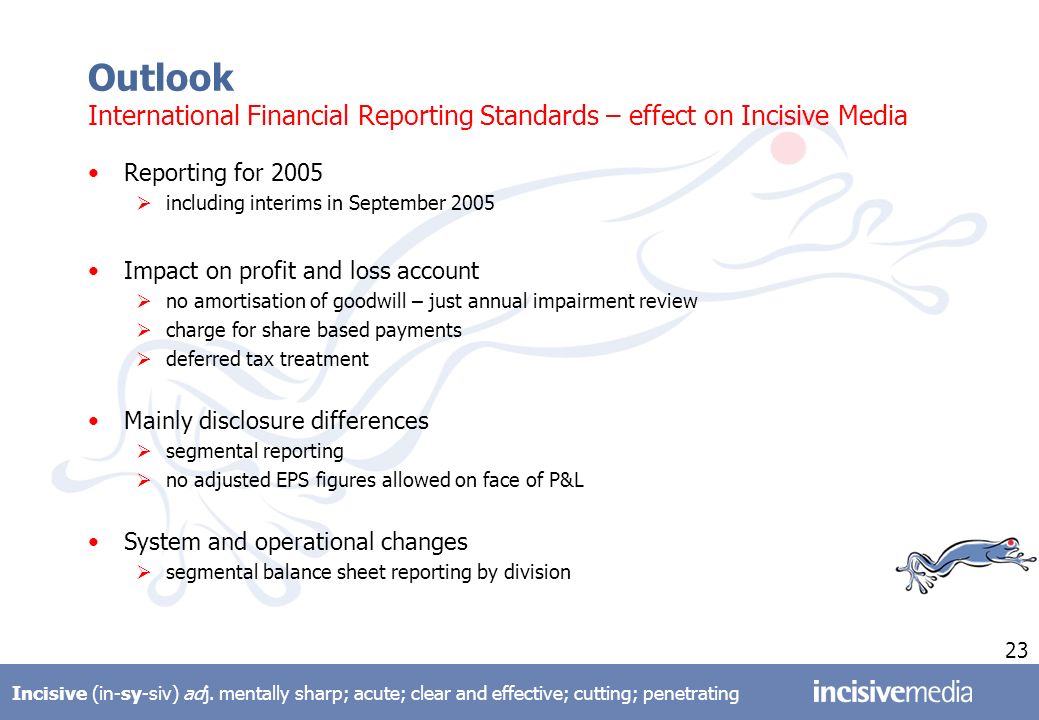 Outlook
International Financial Reporting Standards – effect on Incisive Media

• Reporting for 2005
   ➢ including interims in September 2005

• Impact on profit and loss account
   ➢ no amortisation of goodwill – just annual impairment review
   ➢ charge for share based payments
   ➢ deferred tax treatment

• Mainly disclosure differences
   ➢ segmental reporting
   ➢ no adjusted EPS figures allowed on face of P&L

• System and operational changes
   ➢ segmental balance sheet reporting by division

23

Incisive (in-sy-siv) adj. mentally sharp; acute; clear and effective; cutting; penetrating

incisivemedia